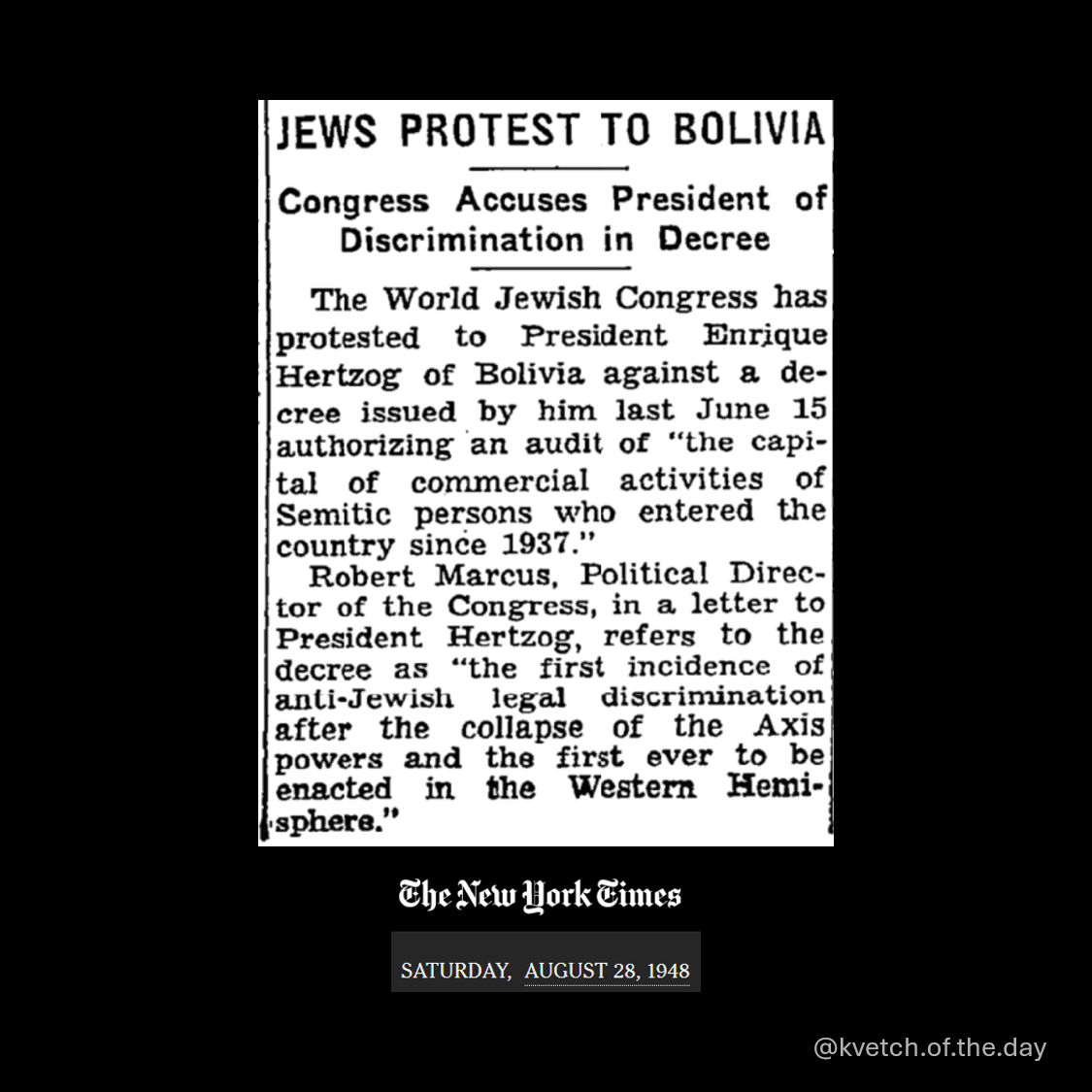 JEWS PROTEST TO BOLIVIA

Congress Accuses President of Discrimination in Decree

The World Jewish Congress has protested to President Enrique Hertzog of Bolivia against a decree issued by him last June 15 authorizing an audit of "the capital of commercial activities of Semitic persons who entered the country since 1937."

Robert Marcus, Political Director of the Congress, in a letter to President Hertzog, refers to the decree as "the first incidence of anti-Jewish legal discrimination after the collapse of the Axis powers and the first ever to be enacted in the Western Hemisphere."

The New York Times

SATURDAY, AUGUST 28, 1948

@kvetch.of.the.day